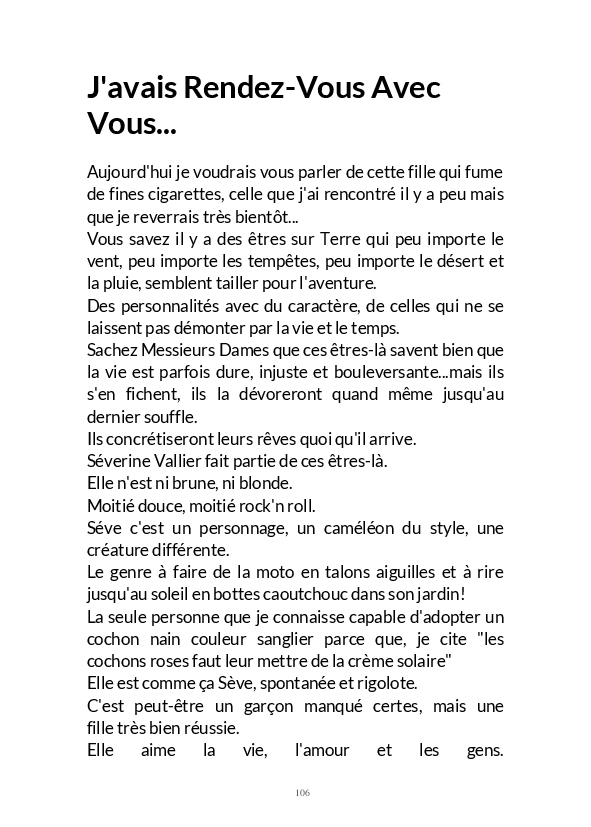 J'avais Rendez-Vous Avec Vous...

Aujourd'hui je voudrais vous parler de cette fille qui fume de fines cigarettes, celle que j'ai rencontré il y a peu mais que je reverrais très bientôt...
Vous savez il y a des êtres sur Terre qui peu importe le vent, peu importe les tempêtes, peu importe le désert et la pluie, semblent tailler pour l'aventure.
Des personnalités avec du caractère, de celles qui ne se laissent pas démonter par la vie et le temps.
Sachez Messieurs Dames que ces êtres-là savent bien que la vie est parfois dure, injuste et bouleversante...mais ils s'en fichent, ils la dévoreront quand même jusqu'au dernier souffle.
Ils concrétiseront leurs rêves quoi qu'il arrive.
Séverine Vallier fait partie de ces êtres-là.
Elle n'est ni brune, ni blonde.
Moitié douce, moitié rock'n roll.
Séve c'est un personnage, un caméléon du style, une créature différente.
Le genre à faire de la moto en talons aiguilles et à rire jusqu'au soleil en bottes caoutchouc dans son jardin!
La seule personne que je connaisse capable d'adopter un cochon nain couleur sanglier parce que, je cite "les cochons roses faut leur mettre de la crème solaire"
Elle est comme ça Sève, spontanée et rigolote.
C'est peut-être un garçon manqué certes, mais une fille très bien réussie.
Elle aime la vie, l'amour et les gens.

106